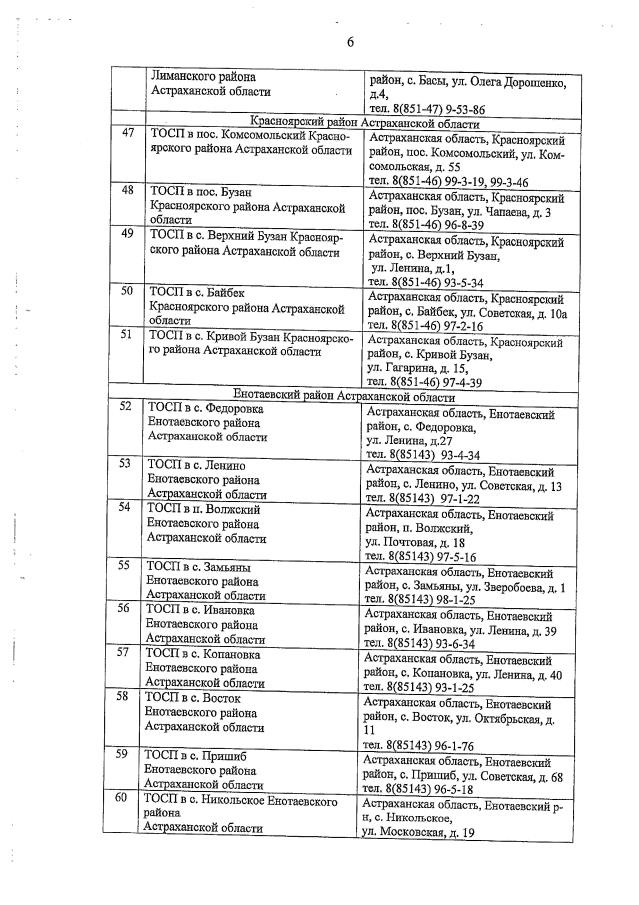 6

|  | Лиманского района Астраханской области | район, с. Басы, ул. Олега Дорошенко, д.4, тел. 8(851-47) 9-53-86 |
|---|---|---|
| Красноярский район Астраханской области |  |  |
| 47 | ТОСП в пос. Комсомольский Красноярского района Астраханской области | Астраханская область, Красноярский район, пос. Комсомольский, ул. Комсомольская, д. 55 тел. 8(851-46) 99-3-19, 99-3-46 |
| 48 | ТОСП в пос. Бузан Красноярского района Астраханской области | Астраханская область, Красноярский район, пос. Бузан, ул. Чапаева, д. 3 тел. 8(851-46) 96-8-39 |
| 49 | ТОСП в с. Верхний Бузан Красноярского района Астраханской области | Астраханская область, Красноярский район, с. Верхний Бузан, ул. Ленина, д.1, тел. 8(851-46) 93-5-34 |
| 50 | ТОСП в с. Байбек Красноярского района Астраханской области | Астраханская область, Красноярский район, с. Байбек, ул. Советская, д. 10а тел. 8(851-46) 97-2-16 |
| 51 | ТОСП в с. Кривой Бузан Красноярского района Астраханской области | Астраханская область, Красноярский район, с. Кривой Бузан, ул. Гагарина, д. 15, тел. 8(851-46) 97-4-39 |
| Енотаевский район Астраханской области |  |  |
| 52 | ТОСП в с. Федоровка Енотаевского района Астраханской области | Астраханская область, Енотаевский район, с. Федоровка, ул. Ленина, д.27 тел. 8(85143) 93-4-34 |
| 53 | ТОСП в с. Ленино Енотаевского района Астраханской области | Астраханская область, Енотаевский район, с. Ленино, ул. Советская, д. 13 тел. 8(85143) 97-1-22 |
| 54 | ТОСП в п. Волжский Енотаевского района Астраханской области | Астраханская область, Енотаевский район, п. Волжский, ул. Почтовая, д. 18 тел. 8(85143) 97-5-16 |
| 55 | ТОСП в с. Замьяны Енотаевского района Астраханской области | Астраханская область, Енотаевский район, с. Замьяны, ул. Зверобоева, д. 1 тел. 8(85143) 98-1-25 |
| 56 | ТОСП в с. Ивановка Енотаевского района Астраханской области | Астраханская область, Енотаевский район, с. Ивановка, ул. Ленина, д. 39 тел. 8(85143) 93-6-34 |
| 57 | ТОСП в с. Копановка Енотаевского района Астраханской области | Астраханская область, Енотаевский район, с. Копановка, ул. Ленина, д. 40 тел. 8(85143) 93-1-25 |
| 58 | ТОСП в с. Восток Енотаевского района Астраханской области | Астраханская область, Енотаевский район, с. Восток, ул. Октябрьская, д. 11 тел. 8(85143) 96-1-76 |
| 59 | ТОСП в с. Пришиб Енотаевского района Астраханской области | Астраханская область, Енотаевский район, с. Пришиб, ул. Советская, д. 68 тел. 8(85143) 96-5-18 |
| 60 | ТОСП в с. Никольское Енотаевского района Астраханской области | Астраханская область, Енотаевский р-н, с. Никольское, ул. Московская, д. 19 |